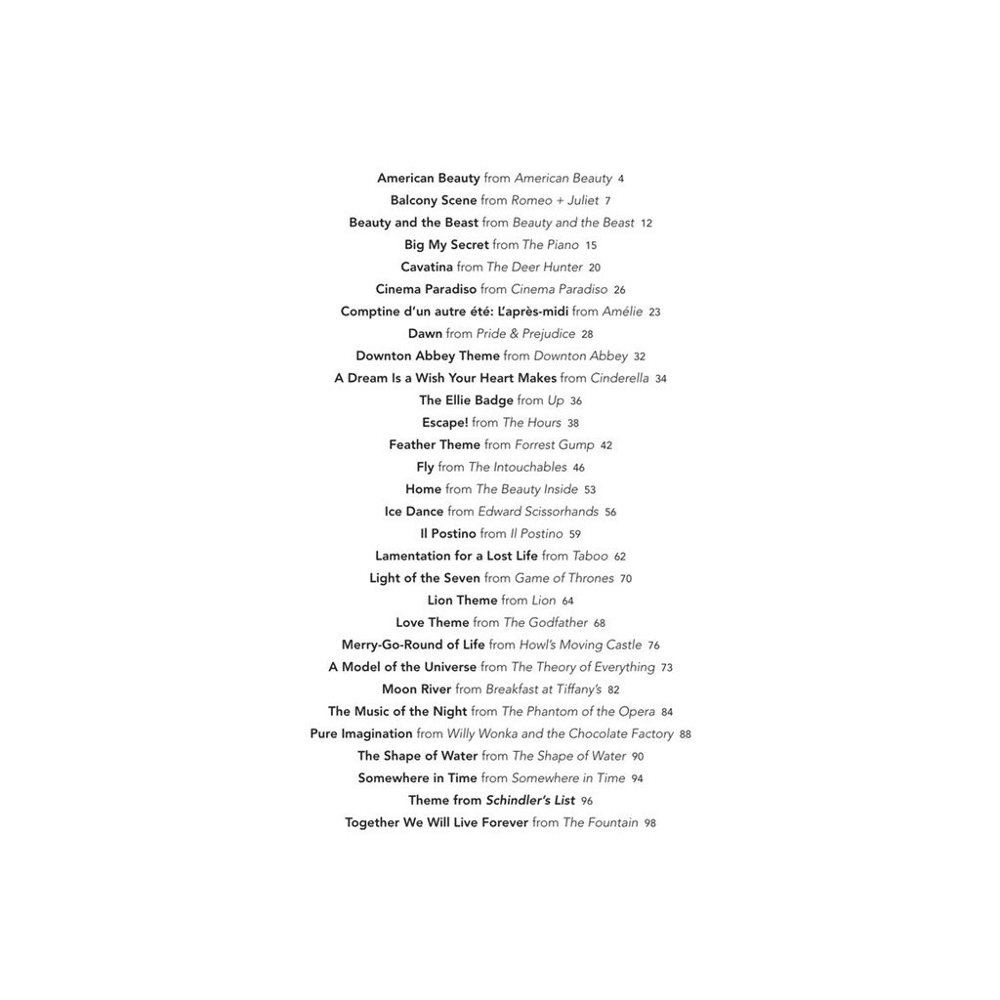 American Beauty from American Beauty 4
Balcony Scene from Romeo + Juliet 7
Beauty and the Beast from Beauty and the Beast 12
Big My Secret from The Piano 15
Cavatina from The Deer Hunter 20
Cinema Paradiso from Cinema Paradiso 26
Comptine d'un autre été: L'après-midi from Amélie 23
Dawn from Pride & Prejudice 28
Downton Abbey Theme from Downton Abbey 32
A Dream Is a Wish Your Heart Makes from Cinderella 34
The Ellie Badge from Up 36
Escape! from The Hours 38
Feather Theme from Forrest Gump 42
Fly from The Intouchables 46
Home from The Beauty Inside 53
Ice Dance from Edward Scissorhands 56
Il Postino from Il Postino 59
Lamentation for a Lost Life from Taboo 62
Light of the Seven from Game of Thrones 70
Lion Theme from Lion 64
Love Theme from The Godfather 68
Merry-Go-Round of Life from Howl's Moving Castle 76
A Model of the Universe from The Theory of Everything 73
Moon River from Breakfast at Tiffany's 82
The Music of the Night from The Phantom of the Opera 84
Pure Imagination from Willy Wonka and the Chocolate Factory 88
The Shape of Water from The Shape of Water 90
Somewhere in Time from Somewhere in Time 94
Theme from Schindler's List 96
Together We Will Live Forever from The Fountain 98